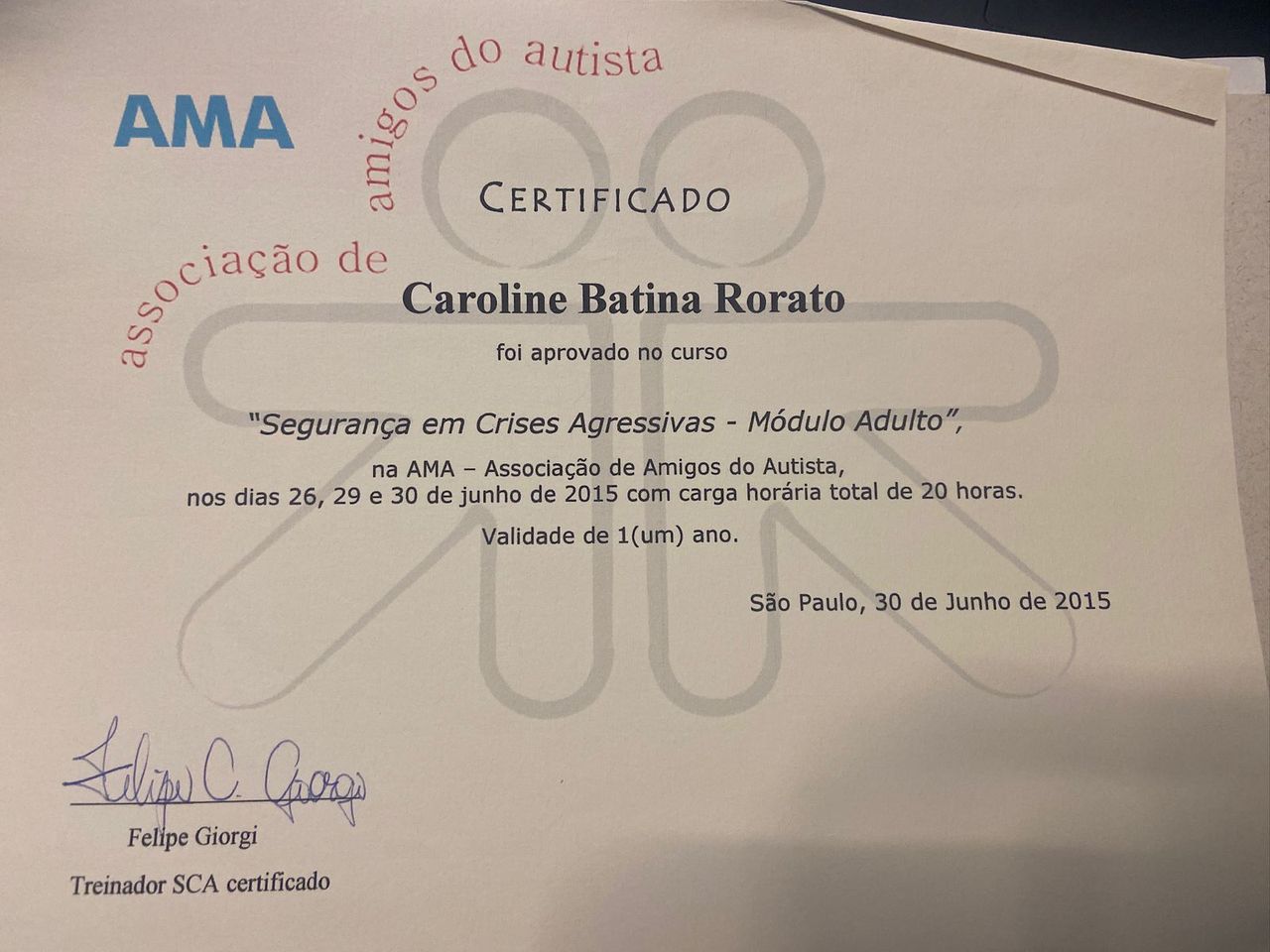 AMA

associação de amigos do autista

CERTIFICADO

Caroline Batina Rorato

foi aprovado no curso

"Segurança em Crises Agressivas - Módulo Adulto",

na AMA – Associação de Amigos do Autista, nos dias 26, 29 e 30 de junho de 2015 com carga horária total de 20 horas.

Validade de 1(um) ano.

São Paulo, 30 de Junho de 2015

Felipe C. Giorgi

Felipe Giorgi

Treinador SCA certificado